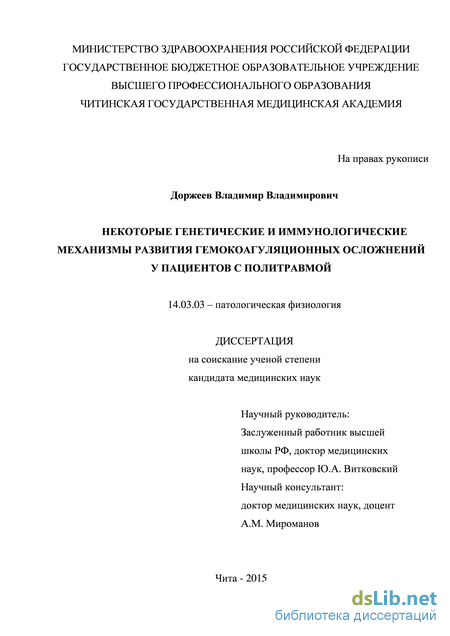 МИНИСТЕРСТВО ЗДРАВООХРАНЕНИЯ РОССИЙСКОЙ ФЕДЕРАЦИИ
ГОСУДАРСТВЕННОЕ БЮДЖЕТНОЕ ОБРАЗОВАТЕЛЬНОЕ УЧРЕЖДЕНИЕ
ВЫСШЕГО ПРОФЕССИОНАЛЬНОГО ОБРАЗОВАНИЯ
ЧИТИНСКАЯ ГОСУДАРСТВЕННАЯ МЕДИЦИНСКАЯ АКАДЕМИЯ

На правах рукописи

Доржеев Владимир Владимирович

НЕКОТОРЫЕ ГЕНЕТИЧЕСКИЕ И ИММУНОЛОГИЧЕСКИЕ МЕХАНИЗМЫ РАЗВИТИЯ ГЕМОКОАГУЛЯЦИОННЫХ ОСЛОЖНЕНИЙ У ПАЦИЕНТОВ С ПОЛИТРАВМОЙ

14.03.03 – патологическая физиология

ДИССЕРТАЦИЯ
на соискание ученой степени
кандидата медицинских наук

Научный руководитель:
Заслуженный работник высшей школы РФ, доктор медицинских наук, профессор Ю.А. Витковский
Научный консультант:
доктор медицинских наук, доцент А.М. Мироманов

Чита - 2015

dsLib.net
библиотека диссертаций